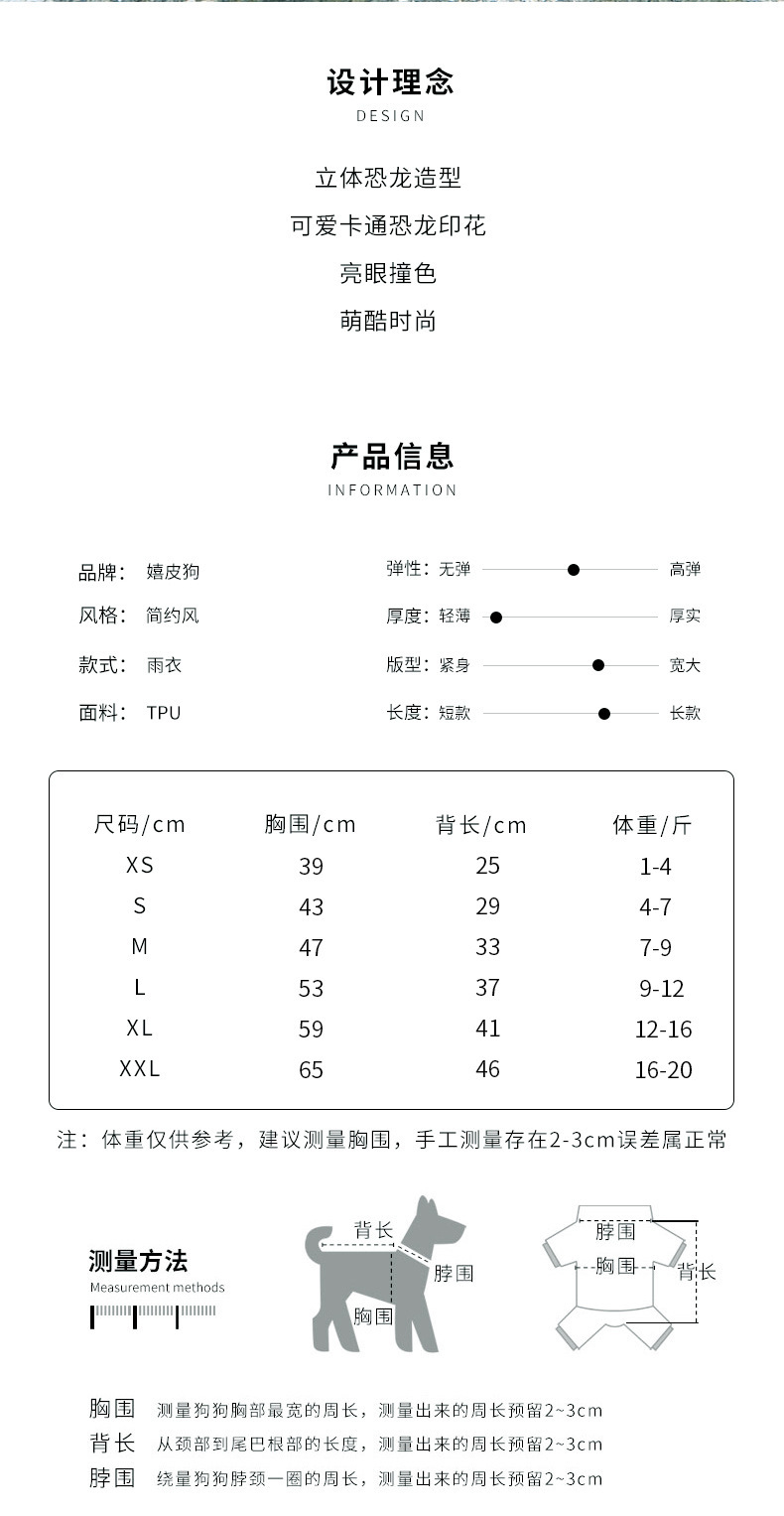 设计理念
DESIGN

立体恐龙造型

可爱卡通恐龙印花

亮眼撞色

萌酷时尚

产品信息
INFORMATION

品牌： 嬉皮狗
风格： 简约风
款式： 雨衣
面料： TPU

弹性：无弹 高弹
厚度：轻薄 厚实
版型：紧身 宽大
长度：短款 长款

| 尺码/cm | 胸围/cm | 背长/cm | 体重/斤 |
|---|---|---|---|
| XS | 39 | 25 | 1-4 |
| S | 43 | 29 | 4-7 |
| M | 47 | 33 | 7-9 |
| L | 53 | 37 | 9-12 |
| XL | 59 | 41 | 12-16 |
| XXL | 65 | 46 | 16-20 |

注：体重仅供参考，建议测量胸围，手工测量存在2-3cm误差属正常

测量方法
Measurement methods

背长
脖围
胸围

脖围
胸围
背长

胸围 测量狗狗胸部最宽的周长，测量出来的周长预留2~3cm
背长 从颈部到尾巴根部的长度，测量出来的周长预留2~3cm
脖围 绕量狗狗脖颈一圈的周长，测量出来的周长预留2~3cm